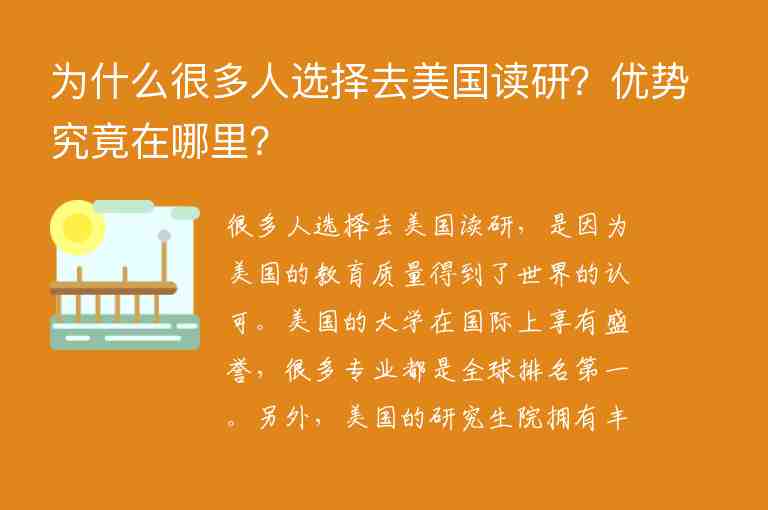 为什么很多人选择去美国读研？优势究竟在哪里？

很多人选择去美国读研，是因为美国的教育质量得到了世界的认可。美国的大学在国际上享有盛誉，很多专业都是全球排名第一。另外，美国的研究生院拥有丰